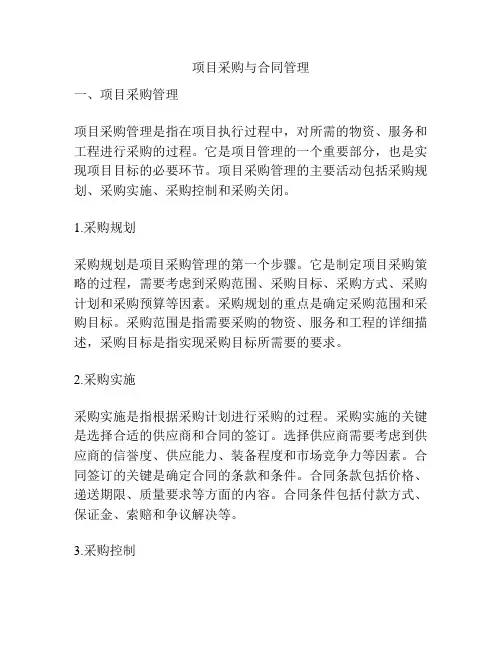 项目采购与合同管理

一、项目采购管理

项目采购管理是指在项目执行过程中，对所需的物资、服务和工程进行采购的过程。它是项目管理的一个重要部分，也是实现项目目标的必要环节。项目采购管理的主要活动包括采购规划、采购实施、采购控制和采购关闭。

1.采购规划

采购规划是项目采购管理的第一个步骤。它是制定项目采购策略的过程，需要考虑到采购范围、采购目标、采购方式、采购计划和采购预算等因素。采购规划的重点是确定采购范围和采购目标。采购范围是指需要采购的物资、服务和工程的详细描述，采购目标是指实现采购目标所需要的要求。

2.采购实施

采购实施是指根据采购计划进行采购的过程。采购实施的关键是选择合适的供应商和合同的签订。选择供应商需要考虑到供应商的信誉度、供应能力、装备程度和市场竞争力等因素。合同签订的关键是确定合同的条款和条件。合同条款包括价格、递送期限、质量要求等方面的内容。合同条件包括付款方式、保证金、索赔和争议解决等。

3.采购控制